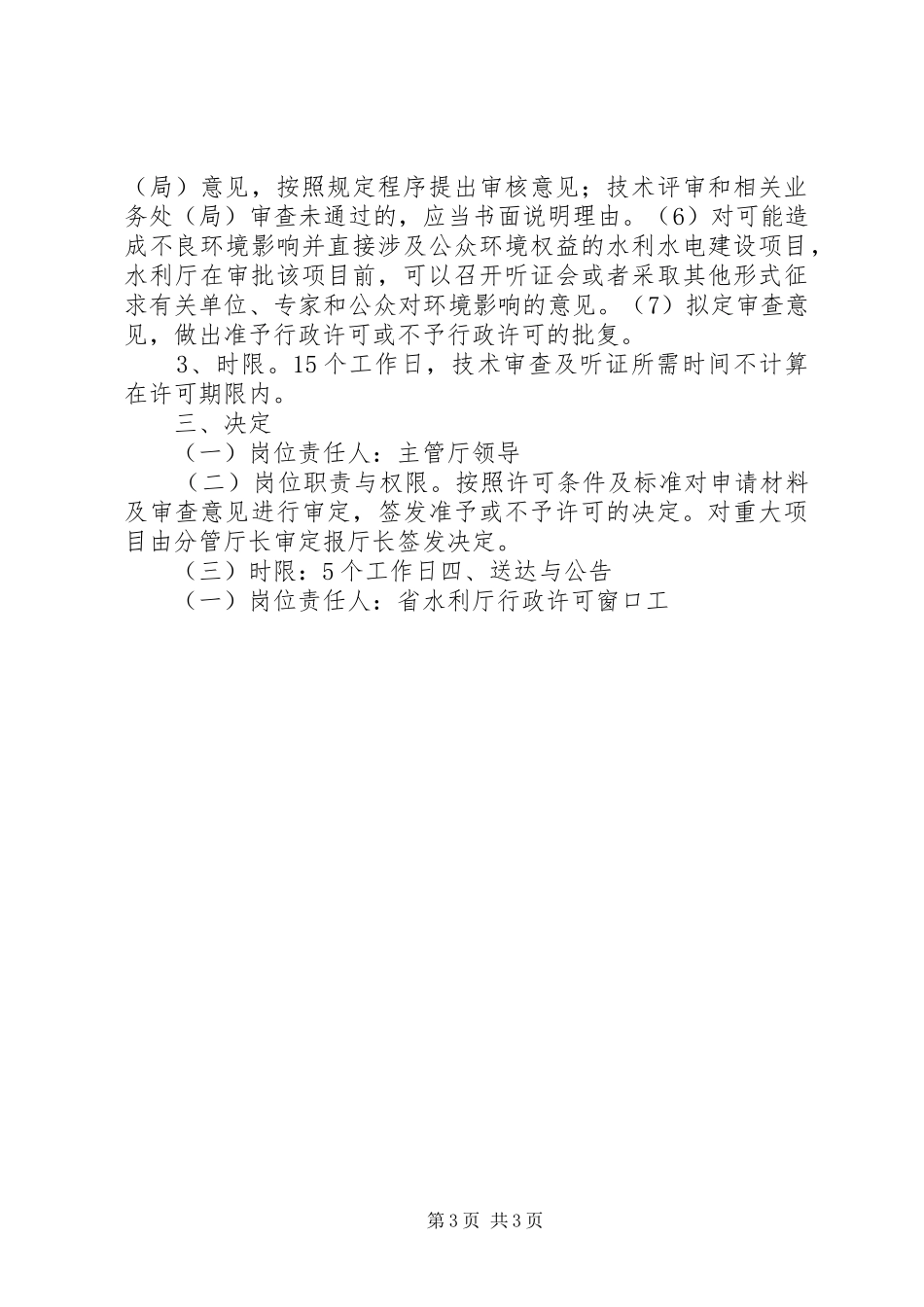 （局）意见，按照规定程序提出审核意见；技术评审和相关业务处（局）审查未通过的，应当书面说明理由。（6）对可能造成不良环境影响并直接涉及公众环境权益的水利水电建设项目，水利厅在审批该项目前，可以召开听证会或者采取其他形式征求有关单位、专家和公众对环境影响的意见。（7）拟定审查意见，做出准予行政许可或不予行政许可的批复。

3、时限。15个工作日，技术审查及听证所需时间不计算在许可期限内。

三、决定

（一）岗位责任人：主管厅领导

（二）岗位职责与权限。按照许可条件及标准对申请材料及审查意见进行审定，签发准予或不予许可的决定。对重大项目由分管厅长审定报厅长签发决定。

（三）时限：5个工作日四、送达与公告

（一）岗位责任人：省水利厅行政许可窗口工

第3页 共3页